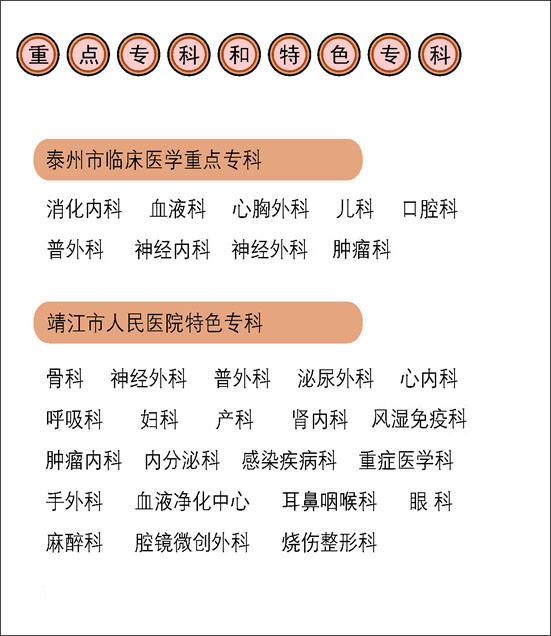 重点专科和特色专科

泰州市临床医学重点专科

消化内科 血液科 心胸外科 儿科 口腔科
普外科 神经内科 神经外科 肿瘤科

靖江市人民医院特色专科

骨科 神经外科 普外科 泌尿外科 心内科
呼吸科 妇科 产科 肾内科 风湿免疫科
肿瘤内科 内分泌科 感染疾病科 重症医学科
手外科 血液净化中心 耳鼻咽喉科 眼 科
麻醉科 腔镜微创外科 烧伤整形科